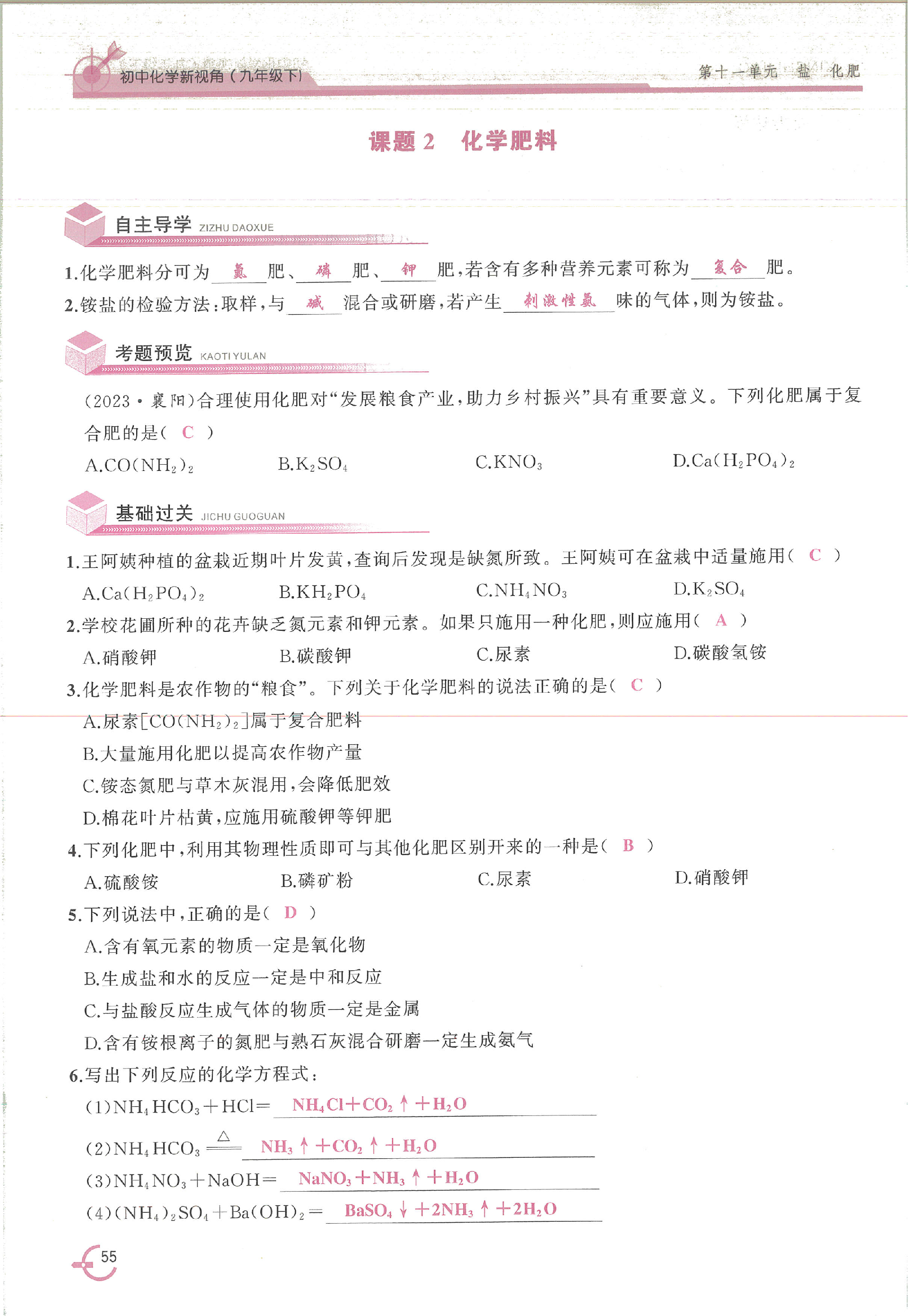 初中化学新视角（九年级下）

第十一单元 盐 化肥

课题 2 化学肥料

自主导学 ZIZHU DAOXUE

1.化学肥料分可为 氮 肥、 磷 肥、 钾 肥，若含有多种营养元素可称为 复合 肥。

2.铵盐的检验方法：取样，与 碱 混合或研磨，若产生 刺激性氨 味的气体，则为铵盐。

考题预览 KAOTI YULAN

(2023·襄阳)合理使用化肥对“发展粮食产业，助力乡村振兴”具有重要意义。下列化肥属于复合肥的是（ C ）

A.$CO(NH_2)_2$ B.$K_2SO_4$ C.$KNO_3$ D.$Ca(H_2PO_4)_2$

基础过关 JICHU GUOGUAN

1.王阿姨种植的盆栽近期叶片发黄，查询后发现是缺氮所致。王阿姨可在盆栽中适量施用（ C ）

A.$Ca(H_2PO_4)_2$ B.$KH_2PO_4$ C.$NH_4NO_3$ D.$K_2SO_4$

2.学校花圃所种的花卉缺乏氮元素和钾元素。如果只施用一种化肥，则应施用（ A ）

A.硝酸钾 B.碳酸钾 C.尿素 D.碳酸氢铵

3.化学肥料是农作物的“粮食”。下列关于化学肥料的说法正确的是（ C ）

A.尿素$[CO(NH_2)_2]$属于复合肥料

B.大量施用化肥以提高农作物产量

C.铵态氮肥与草木灰混用，会降低肥效

D.棉花叶片枯黄，应施用硫酸钾等钾肥

4.下列化肥中，利用其物理性质即可与其他化肥区别开来的一种是（ B ）

A.硫酸铵 B.磷矿粉 C.尿素 D.硝酸钾

5.下列说法中，正确的是（ D ）

A.含有氧元素的物质一定是氧化物

B.生成盐和水的反应一定是中和反应

C.与盐酸反应生成气体的物质一定是金属

D.含有铵根离子的氮肥与熟石灰混合研磨一定生成氨气

6.写出下列反应的化学方程式：

(1)$NH_4HCO_3+HCl=$ $NH_4Cl+CO_2\uparrow+H_2O$

(2)$NH_4HCO_3\xlongequal{\triangle}$ $NH_3\uparrow+CO_2\uparrow+H_2O$

(3)$NH_4NO_3+NaOH=$ $NaNO_3+NH_3\uparrow+H_2O$

(4)$(NH_4)_2SO_4+Ba(OH)_2=$ $BaSO_4\downarrow+2NH_3\uparrow+2H_2O$

55